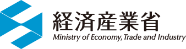 経済産業省
Ministry of Economy, Trade and Industry